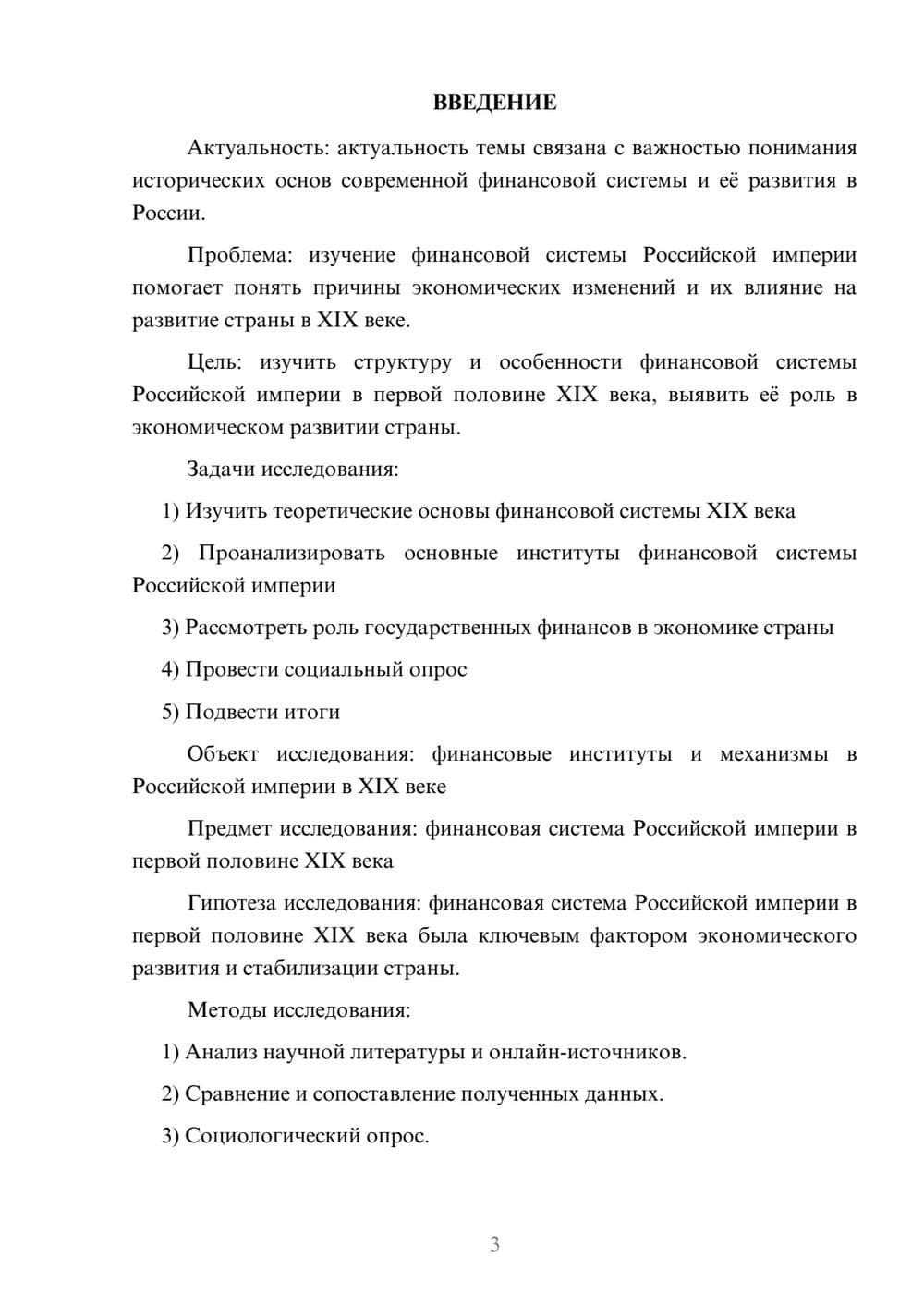 ВВЕДЕНИЕ

Актуальность: актуальность темы связана с важностью понимания исторических основ современной финансовой системы и её развития в России.

Проблема: изучение финансовой системы Российской империи помогает понять причины экономических изменений и их влияние на развитие страны в XIX веке.

Цель: изучить структуру и особенности финансовой системы Российской империи в первой половине XIX века, выявить её роль в экономическом развитии страны.

Задачи исследования:

1) Изучить теоретические основы финансовой системы XIX века

2) Проанализировать основные институты финансовой системы Российской империи

3) Рассмотреть роль государственных финансов в экономике страны

4) Провести социальный опрос

5) Подвести итоги

Объект исследования: финансовые институты и механизмы в Российской империи в XIX веке

Предмет исследования: финансовая система Российской империи в первой половине XIX века

Гипотеза исследования: финансовая система Российской империи в первой половине XIX века была ключевым фактором экономического развития и стабилизации страны.

Методы исследования:

1) Анализ научной литературы и онлайн-источников.

2) Сравнение и сопоставление полученных данных.

3) Социологический опрос.

3